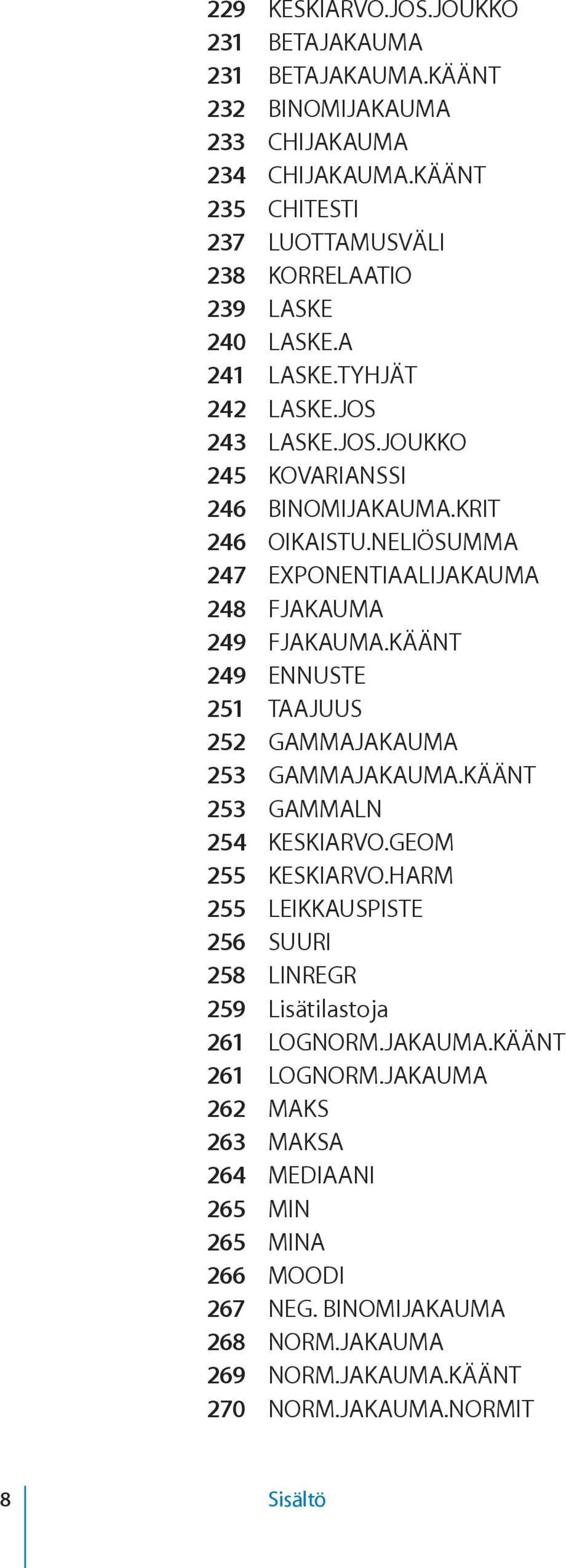 229 KESKIARVO.JOS.JOUKKO
231 BETAJAKAUMA
231 BETAJAKAUMA.KÄÄNT
232 BINOMIJAKAUMA
233 CHIJAKAUMA
234 CHIJAKAUMA.KÄÄNT
235 CHITESTI
237 LUOTTAMUSVÄLI
238 KORRELAATIO
239 LASKE
240 LASKE.A
241 LASKE.TYHJÄT
242 LASKE.JOS
243 LASKE.JOS.JOUKKO
245 KOVARIANSSI
246 BINOMIJAKAUMA.KRIT
246 OIKAISTU.NELIÖSUMMA
247 EXPONENTIAALIJAKAUMA
248 FJAKAUMA
249 FJAKAUMA.KÄÄNT
249 ENNUSTE
251 TAAJUUS
252 GAMMAJAKAUMA
253 GAMMAJAKAUMA.KÄÄNT
253 GAMMALN
254 KESKIARVO.GEOM
255 KESKIARVO.HARM
255 LEIKKAUSPISTE
256 SUURI
258 LINREGR
259 Lisätilastoja
261 LOGNORM.JAKAUMA.KÄÄNT
261 LOGNORM.JAKAUMA
262 MAKS
263 MAKSA
264 MEDIAANI
265 MIN
265 MINA
266 MOODI
267 NEG. BINOMIJAKAUMA
268 NORM.JAKAUMA
269 NORM.JAKAUMA.KÄÄNT
270 NORM.JAKAUMA.NORMIT

8 Sisältö